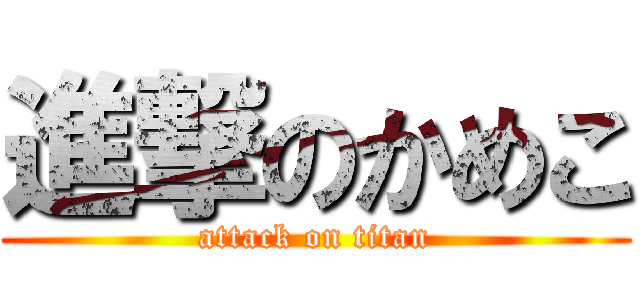 進撃のかめこ
attack on titan